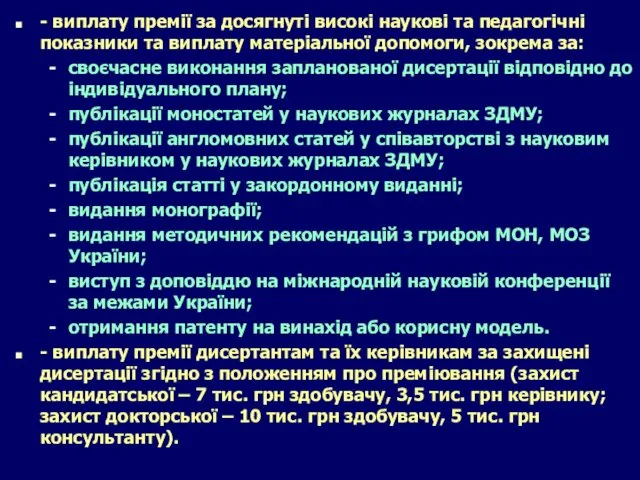 - виплату премії за досягнуті високі наукові та педагогічні показники та виплату матеріальної допомоги, зокрема за:
- своєчасне виконання запланованої дисертації відповідно до індивідуального плану;
- публікації моностатей у наукових журналах ЗДМУ;
- публікації англомовних статей у співавторстві з науковим керівником у наукових журналах ЗДМУ;
- публікація статті у закордонному виданні;
- видання монографії;
- видання методичних рекомендацій з грифом МОН, МОЗ України;
- виступ з доповіддю на міжнародній науковій конференції за межами України;
- отримання патенту на винахід або корисну модель.

- виплату премії дисертантам та їх керівникам за захищені дисертації згідно з положенням про преміювання (захист кандидатської – 7 тис. грн здобувачу, 3,5 тис. грн керівнику; захист докторської – 10 тис. грн здобувачу, 5 тис. грн консультанту).